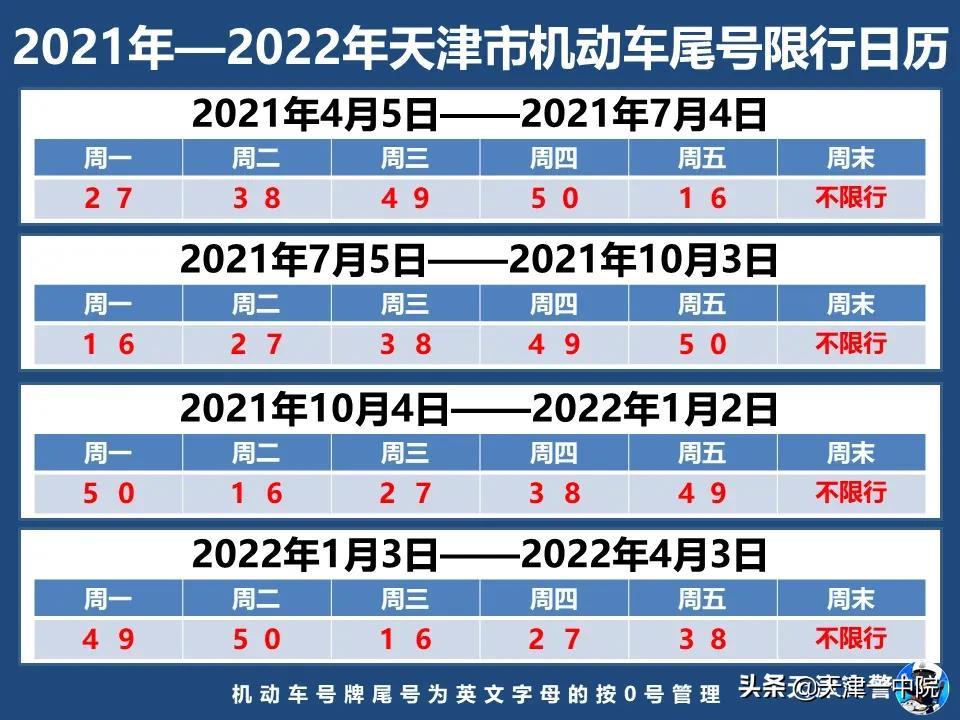 2021年—2022年天津市机动车尾号限行日历

2021年4月5日——2021年7月4日

| 周一 | 周二 | 周三 | 周四 | 周五 | 周末 |
|---|---|---|---|---|---|
| 2 7 | 3 8 | 4 9 | 5 0 | 1 6 | 不限行 |

2021年7月5日——2021年10月3日

| 周一 | 周二 | 周三 | 周四 | 周五 | 周末 |
|---|---|---|---|---|---|
| 1 6 | 2 7 | 3 8 | 4 9 | 5 0 | 不限行 |

2021年10月4日——2022年1月2日

| 周一 | 周二 | 周三 | 周四 | 周五 | 周末 |
|---|---|---|---|---|---|
| 5 0 | 1 6 | 2 7 | 3 8 | 4 9 | 不限行 |

2022年1月3日——2022年4月3日

| 周一 | 周二 | 周三 | 周四 | 周五 | 周末 |
|---|---|---|---|---|---|
| 4 9 | 5 0 | 1 6 | 2 7 | 3 8 | 不限行 |

机动车号牌尾号为英文字母的按0号管理

头条 @天津警中院